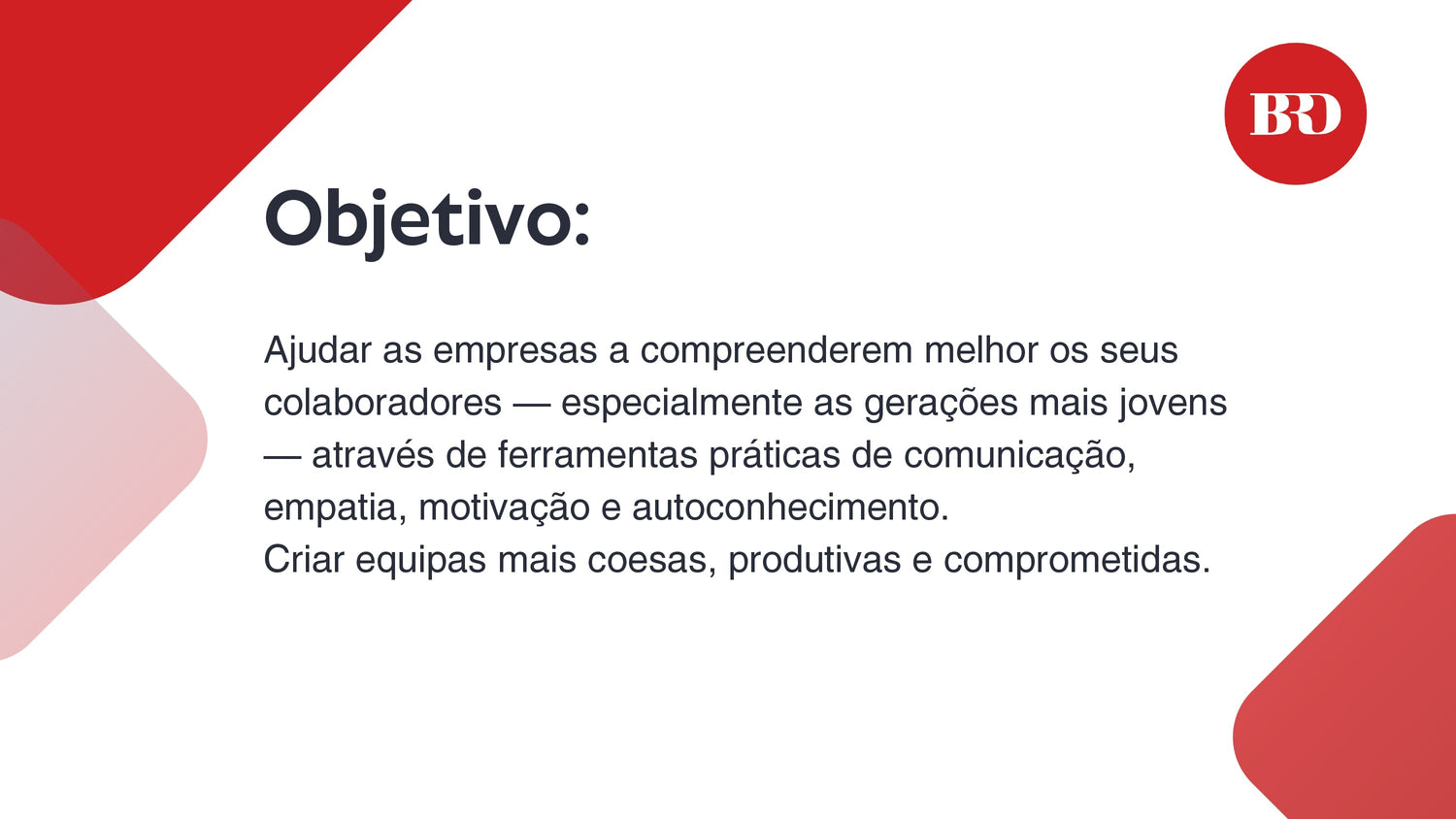 BRD

Objetivo:

Ajudar as empresas a compreenderem melhor os seus colaboradores — especialmente as gerações mais jovens — através de ferramentas práticas de comunicação, empatia, motivação e autoconhecimento.
Criar equipas mais coesas, produtivas e comprometidas.